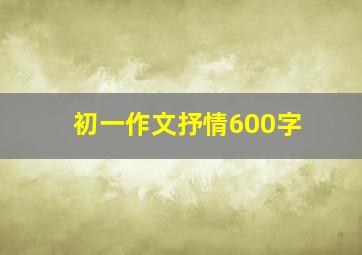 初一作文抒情600字